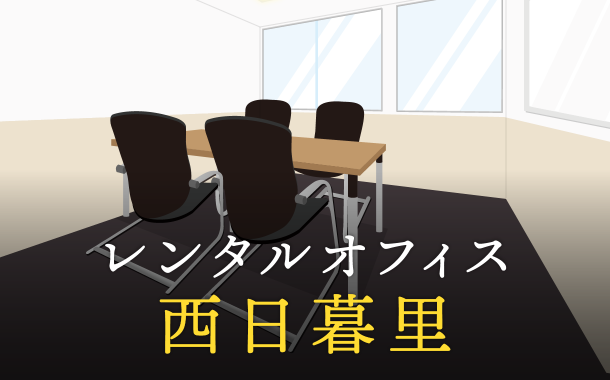 レンタルオフィス
西日暮里